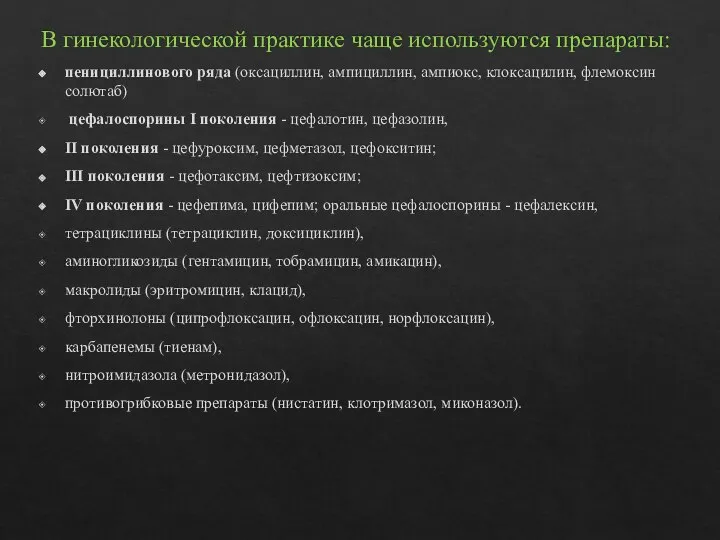 В гинекологической практике чаще используются препараты:

пенициллинового ряда (оксациллин, ампициллин, ампиокс, клоксацилин, флемоксин солютаб)

цефалоспорины I поколения - цефалотин, цефазолин,

II поколения - цефуроксим, цефметазол, цефокситин;

III поколения - цефотаксим, цефтизоксим;

IV поколения - цефепима, цифепим; оральные цефалоспорины - цефалексин,

тетрациклины (тетрациклин, доксициклин),

аминогликозиды (гентамицин, тобрамицин, амикацин),

макролиды (эритромицин, клацид),

фторхинолоны (ципрофлоксацин, офлоксацин, норфлоксацин),

карбапенемы (тиенам),

нитроимидазола (метронидазол),

противогрибковые препараты (нистатин, клотримазол, миконазол).